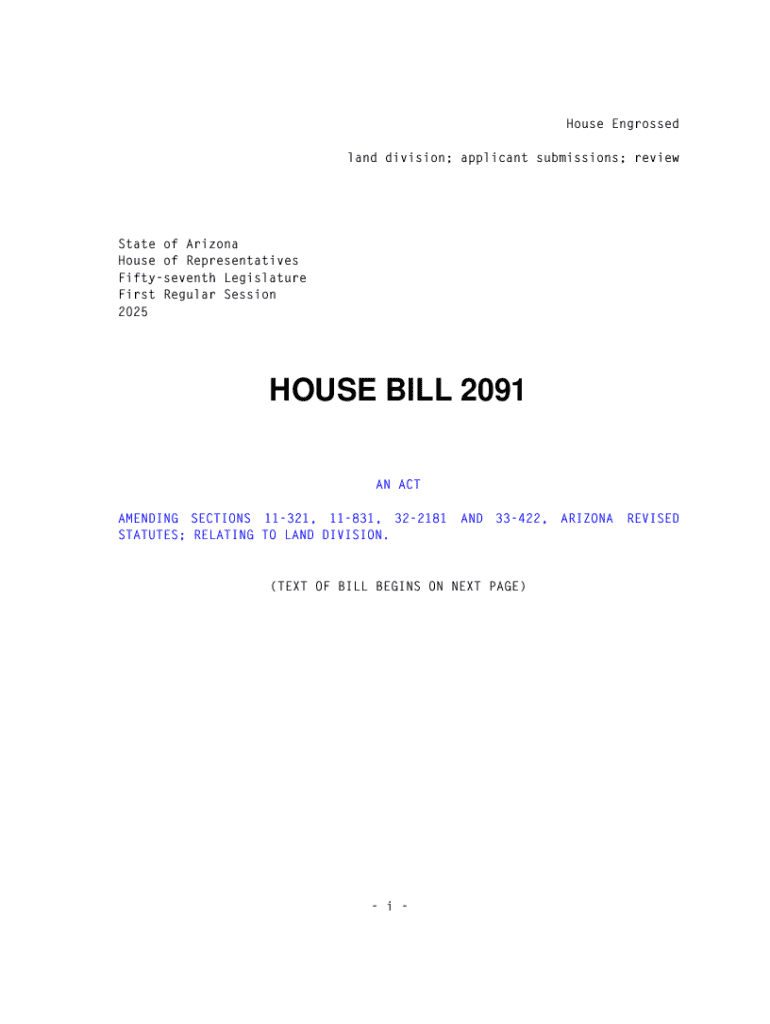 House Engrossed

land division; applicant submissions; review

State of Arizona
House of Representatives
Fifty-seventh Legislature
First Regular Session
2025

HOUSE BILL 2091

AN ACT

AMENDING SECTIONS 11-321, 11-831, 32-2181 AND 33-422, ARIZONA REVISED STATUTES; RELATING TO LAND DIVISION.

(TEXT OF BILL BEGINS ON NEXT PAGE)

- i -